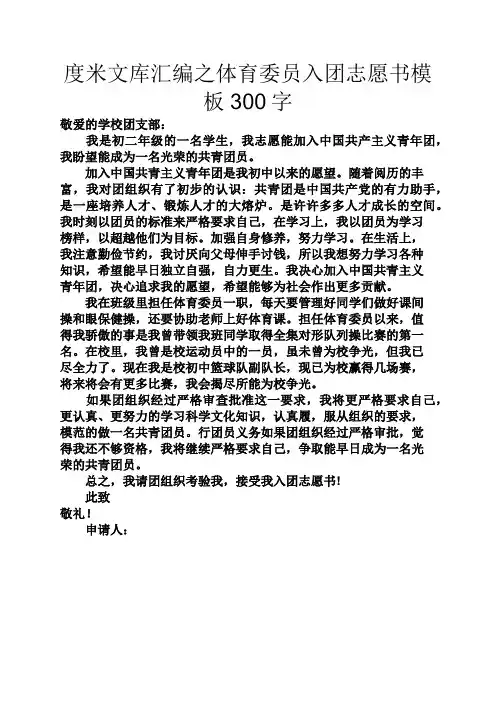 度米文库汇编之体育委员入团志愿书模板 300 字

敬爱的学校团支部：

我是初二年级的一名学生，我志愿能加入中国共产主义青年团，我盼望能成为一名光荣的共青团员。

加入中国共青主义青年团是我初中以来的愿望。随着阅历的丰富，我对团组织有了初步的认识：共青团是中国共产党的有力助手，是一座培养人才、锻炼人才的大熔炉。是许许多多人才成长的空间。我时刻以团员的标准来严格要求自己，在学习上，我以团员为学习榜样，以超越他们为目标。加强自身修养，努力学习。在生活上，我注意勤俭节约，我讨厌向父母伸手讨钱，所以我想努力学习各种知识，希望能早日独立自强，自力更生。我决心加入中国共青主义青年团，决心追求我的愿望，希望能够为社会作出更多贡献。

我在班级里担任体育委员一职，每天要管理好同学们做好课间操和眼保健操，还要协助老师上好体育课。担任体育委员以来，值得我骄傲的事是我曾带领我班同学取得全集对形队列操比赛的第一名。在校里，我曾是校运动员中的一员，虽未曾为校争光，但我已尽全力了。现在我是校初中篮球队副队长，现已为校赢得几场赛，将来将会有更多比赛，我会揭尽所能为校争光。

如果团组织经过严格审查批准这一要求，我将更严格要求自己，更认真、更努力的学习科学文化知识，认真履，服从组织的要求，模范的做一名共青团员。行团员义务如果团组织经过严格审批，觉得我还不够资格，我将继续严格要求自己，争取能早日成为一名光荣的共青团员。

总之，我请团组织考验我，接受我入团志愿书！

此致

敬礼！

申请人：